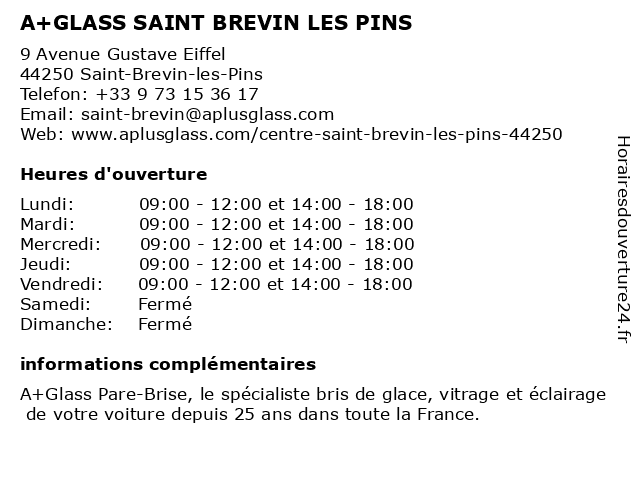 A+GLASS SAINT BREVIN LES PINS

9 Avenue Gustave Eiffel
44250 Saint-Brevin-les-Pins
Telefon: +33 9 73 15 36 17
Email: saint-brevin@aplusglass.com
Web: www.aplusglass.com/centre-saint-brevin-les-pins-44250

Heures d'ouverture

| | |
|---|---|
| Lundi: | 09:00 - 12:00 et 14:00 - 18:00 |
| Mardi: | 09:00 - 12:00 et 14:00 - 18:00 |
| Mercredi: | 09:00 - 12:00 et 14:00 - 18:00 |
| Jeudi: | 09:00 - 12:00 et 14:00 - 18:00 |
| Vendredi: | 09:00 - 12:00 et 14:00 - 18:00 |
| Samedi: | Fermé |
| Dimanche: | Fermé |

informations complémentaires

A+Glass Pare-Brise, le spécialiste bris de glace, vitrage et éclairage de votre voiture depuis 25 ans dans toute la France.

Horairesdouverture24.fr